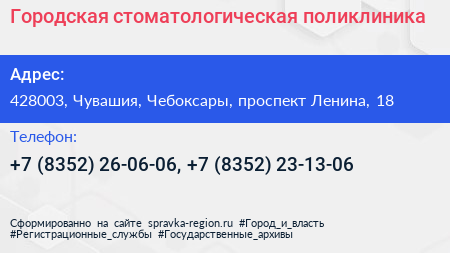 Городская стоматологическая поликлиника

Адрес:

428003, Чувашия, Чебоксары, проспект Ленина, 18

Телефон:

+7 (8352) 26-06-06, +7 (8352) 23-13-06

Сформированно на сайте spravka-region.ru #Город_и_власть #Регистрационные_службы #Государственные_архивы